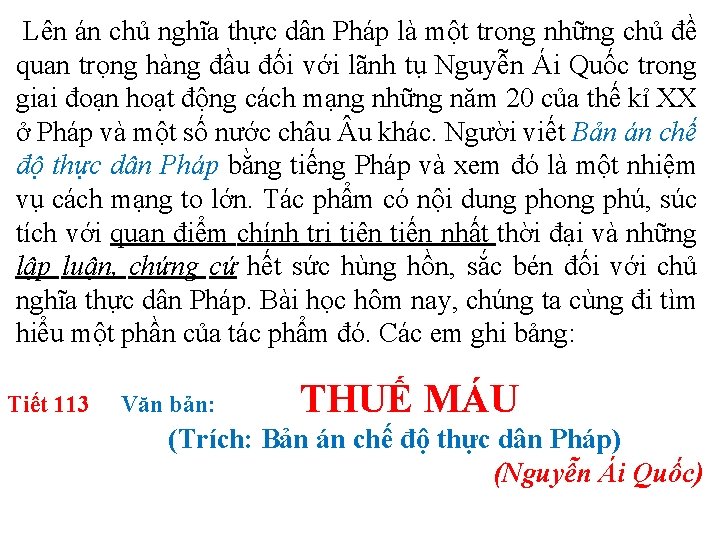 Lên án chủ nghĩa thực dân Pháp là một trong những chủ đề quan trọng hàng đầu đối với lãnh tụ Nguyễn Ái Quốc trong giai đoạn hoạt động cách mạng những năm 20 của thế kỉ XX ở Pháp và một số nước châu Âu khác. Người viết Bản án chế độ thực dân Pháp bằng tiếng Pháp và xem đó là một nhiệm vụ cách mạng to lớn. Tác phẩm có nội dung phong phú, súc tích với quan điểm chính tri tiên tiến nhất thời đại và những lập luận, chứng cứ hết sức hùng hồn, sắc bén đối với chủ nghĩa thực dân Pháp. Bài học hôm nay, chúng ta cùng đi tìm hiểu một phần của tác phẩm đó. Các em ghi bảng:

Tiết 113 Văn bản: THUẾ MÁU

(Trích: Bản án chế độ thực dân Pháp)

(Nguyễn Ái Quốc)